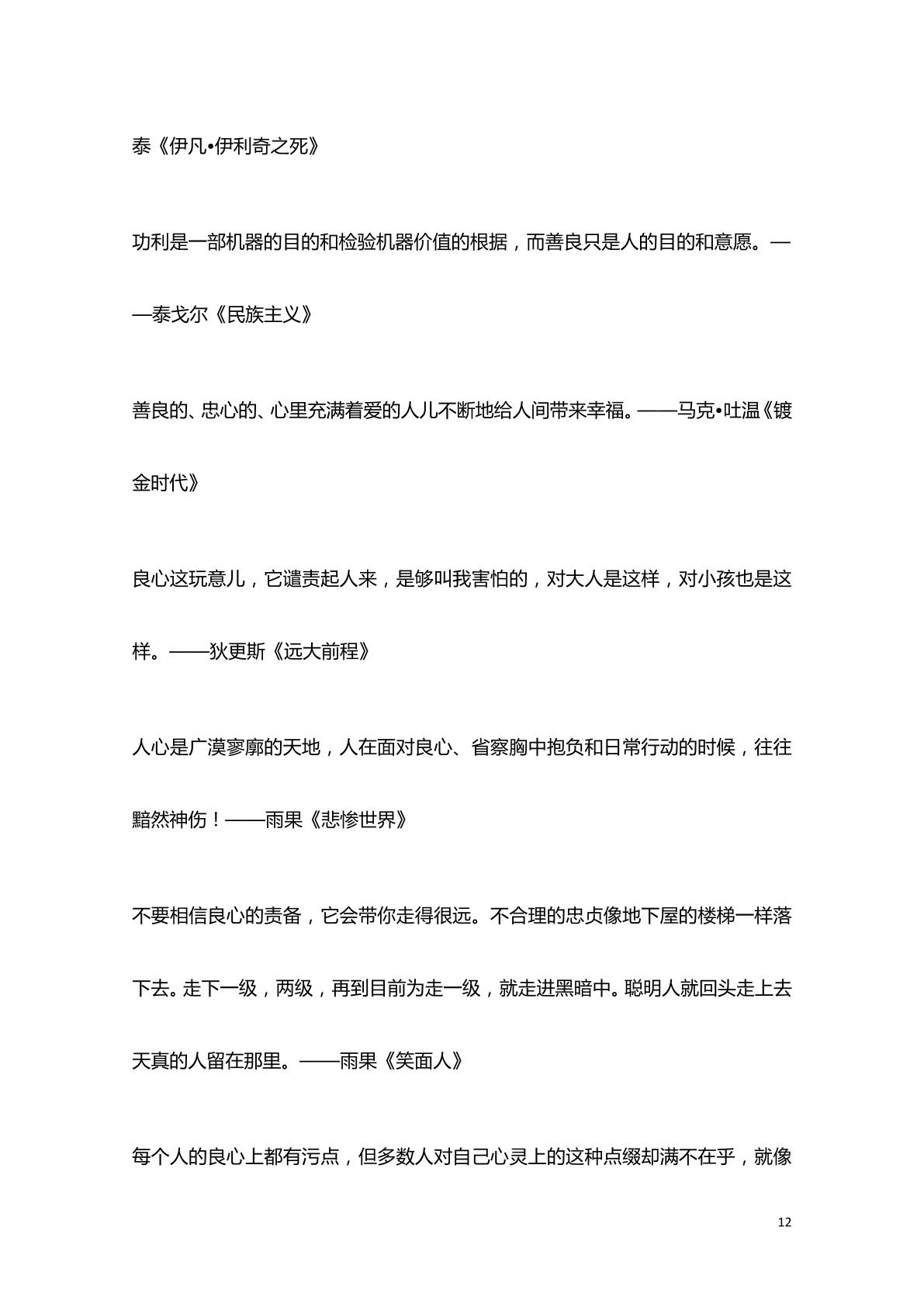 泰《伊凡•伊利奇之死》

功利是一部机器的目的和检验机器价值的根据，而善良只是人的目的和意愿。——泰戈尔《民族主义》

善良的、忠心的、心里充满着爱的人儿不断地给人间带来幸福。——马克•吐温《镀金时代》

良心这玩意儿，它谴责起人来，是够叫我害怕的，对大人是这样，对小孩也是这样。——狄更斯《远大前程》

人心是广漠寥廓的天地，人在面对良心、省察胸中抱负和日常行动的时候，往往黯然神伤！——雨果《悲惨世界》

不要相信良心的责备，它会带你走得很远。不合理的忠贞像地下屋的楼梯一样落下去。走下一级，两级，再到目前为走一级，就走进黑暗中。聪明人就回头走上去天真的人留在那里。——雨果《笑面人》

每个人的良心上都有污点，但多数人对自己心灵上的这种点缀却满不在乎，就像

12